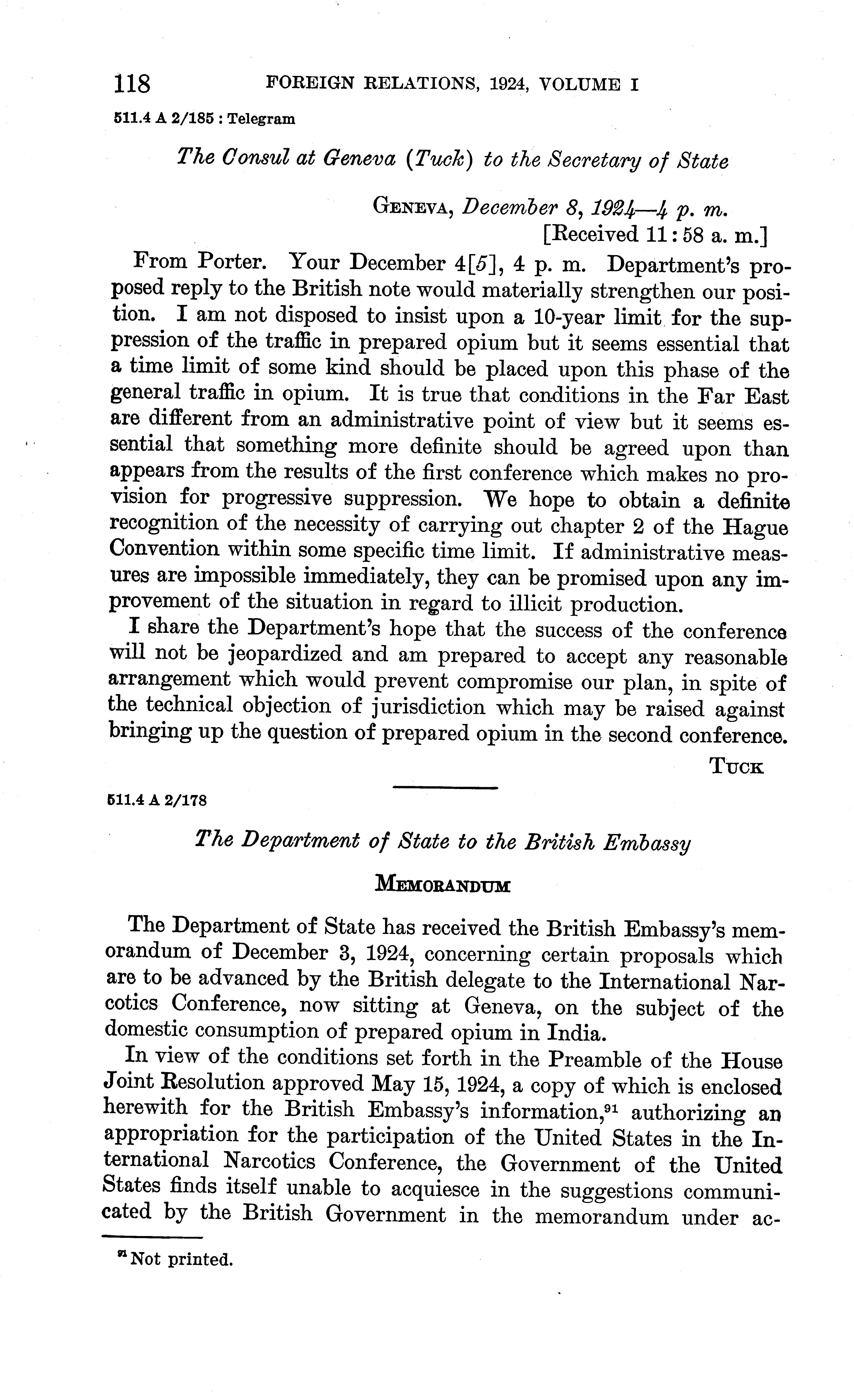 118 FOREIGN RELATIONS, 1924, VOLUME I

511.4 A 2/185 : Telegram

The Consul at Geneva (Tuck) to the Secretary of State

GENEVA, December 8, 1924—4 p. m.
[Received 11:58 a. m.]

From Porter. Your December 4[5], 4 p. m. Department's proposed reply to the British note would materially strengthen our position. I am not disposed to insist upon a 10-year limit for the suppression of the traffic in prepared opium but it seems essential that a time limit of some kind should be placed upon this phase of the general traffic in opium. It is true that conditions in the Far East are different from an administrative point of view but it seems essential that something more definite should be agreed upon than appears from the results of the first conference which makes no provision for progressive suppression. We hope to obtain a definite recognition of the necessity of carrying out chapter 2 of the Hague Convention within some specific time limit. If administrative measures are impossible immediately, they can be promised upon any improvement of the situation in regard to illicit production.

I share the Department's hope that the success of the conference will not be jeopardized and am prepared to accept any reasonable arrangement which would prevent compromise our plan, in spite of the technical objection of jurisdiction which may be raised against bringing up the question of prepared opium in the second conference.

TUCK

511.4 A 2/178

The Department of State to the British Embassy

MEMORANDUM

The Department of State has received the British Embassy's memorandum of December 3, 1924, concerning certain proposals which are to be advanced by the British delegate to the International Narcotics Conference, now sitting at Geneva, on the subject of the domestic consumption of prepared opium in India.

In view of the conditions set forth in the Preamble of the House Joint Resolution approved May 15, 1924, a copy of which is enclosed herewith for the British Embassy's information,$^{91}$ authorizing an appropriation for the participation of the United States in the International Narcotics Conference, the Government of the United States finds itself unable to acquiesce in the suggestions communicated by the British Government in the memorandum under ac-

$^{91}$ Not printed.